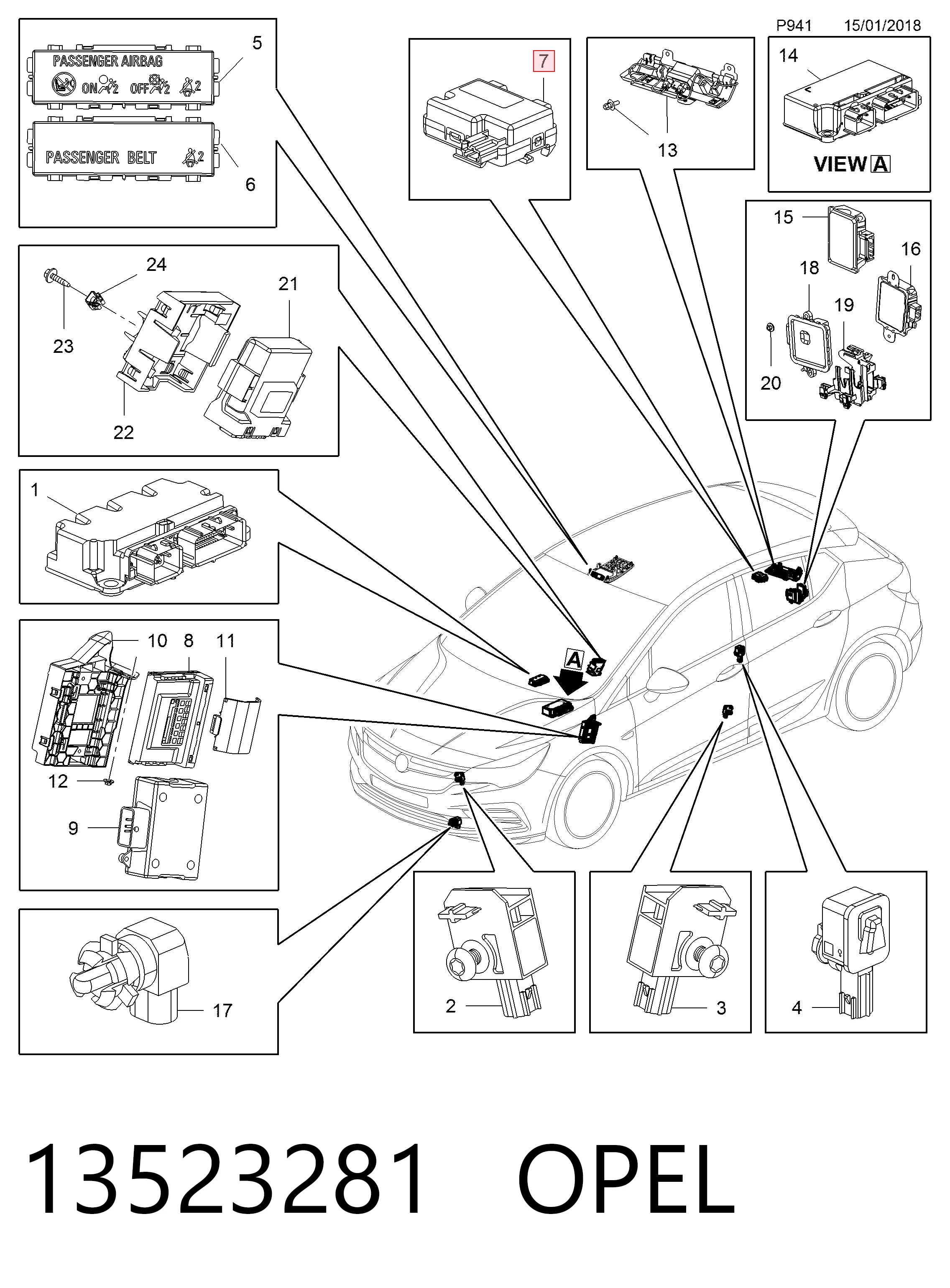 P941 15/01/2018

PASSENGER AIRBAG
ON 2 OFF 2 2
5

PASSENGER BELT 2
6

7

13

14
VIEW A

15
16
18
19
20

24
21
23
22

1

10 8 11
12
9

A

17

2

3

4

13523281 OPEL